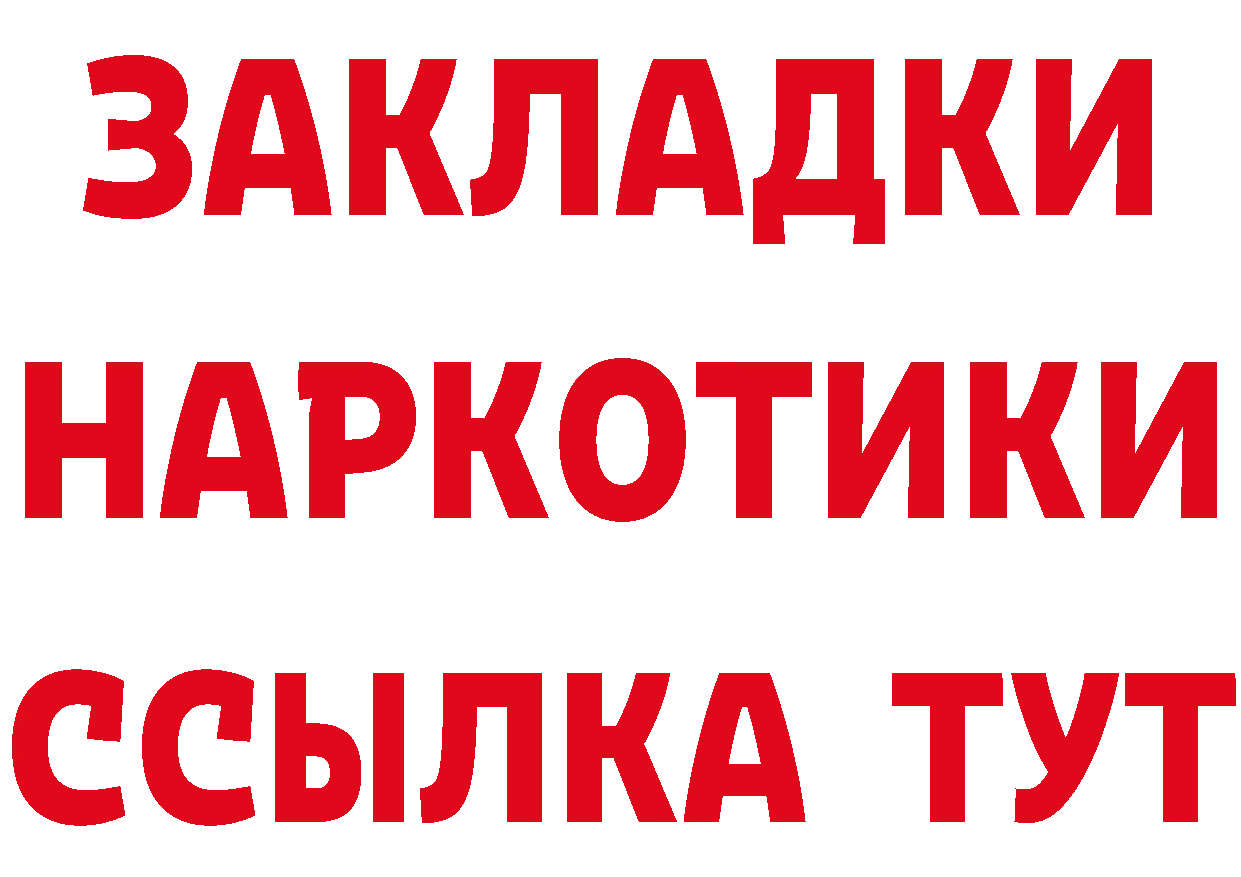 ЗАКЛАДКИ НАРКОТИКИ ССЫЛКА ТУТ